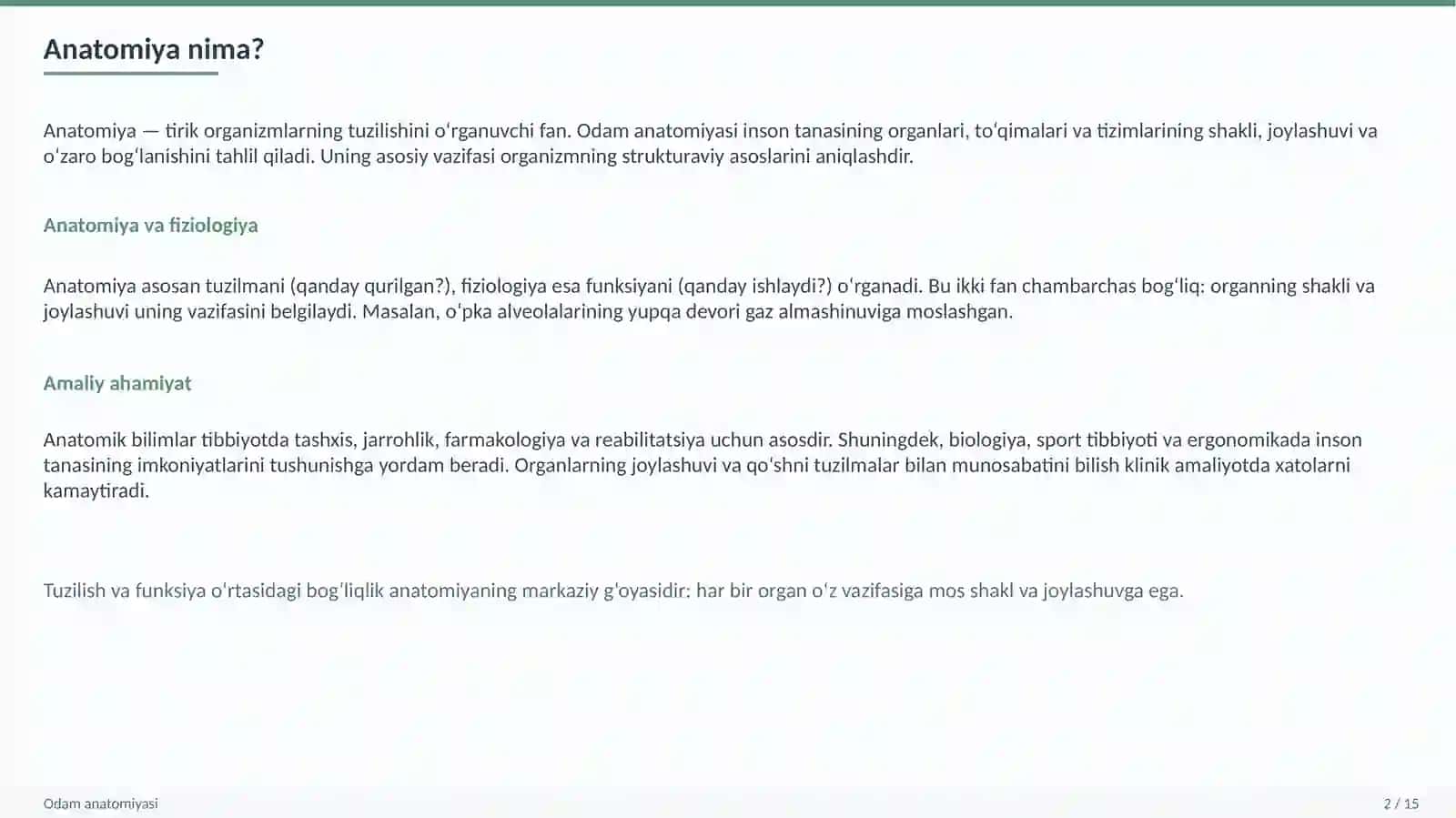 Anatomiya nima?

Anatomiya — tirik organizmlarning tuzilishini oʻrganuvchi fan. Odam anatomiyasi inson tanasining organlari, toʻqimalari va tizimlarining shakli, joylashuvi va oʻzaro bogʻlanishini tahlil qiladi. Uning asosiy vazifasi organizmning strukturaviy asoslarini aniqlashdir.

Anatomiya va fiziologiya

Anatomiya asosan tuzilmani (qanday qurilgan?), fiziologiya esa funksiyani (qanday ishlaydi?) oʻrganadi. Bu ikki fan chambarchas bogʻliq: organning shakli va joylashuvi uning vazifasini belgilaydi. Masalan, oʻpka alveolalarining yupqa devori gaz almashinuviga moslashgan.

Amaliy ahamiyat

Anatomik bilimlar tibbiyotda tashxis, jarrohlik, farmakologiya va reabilitatsiya uchun asosdir. Shuningdek, biologiya, sport tibbiyoti va ergonomikada inson tanasining imkoniyatlarini tushunishga yordam beradi. Organlarning joylashuvi va qoʻshni tuzilmalar bilan munosabatini bilish klinik amaliyotda xatolarni kamaytiradi.

Tuzilish va funksiya oʻrtasidagi bogʻliqlik anatomiyaning markaziy gʻoyasidir: har bir organ oʻz vazifasiga mos shakl va joylashuvga ega.

Odam anatomiyasi

2 / 15